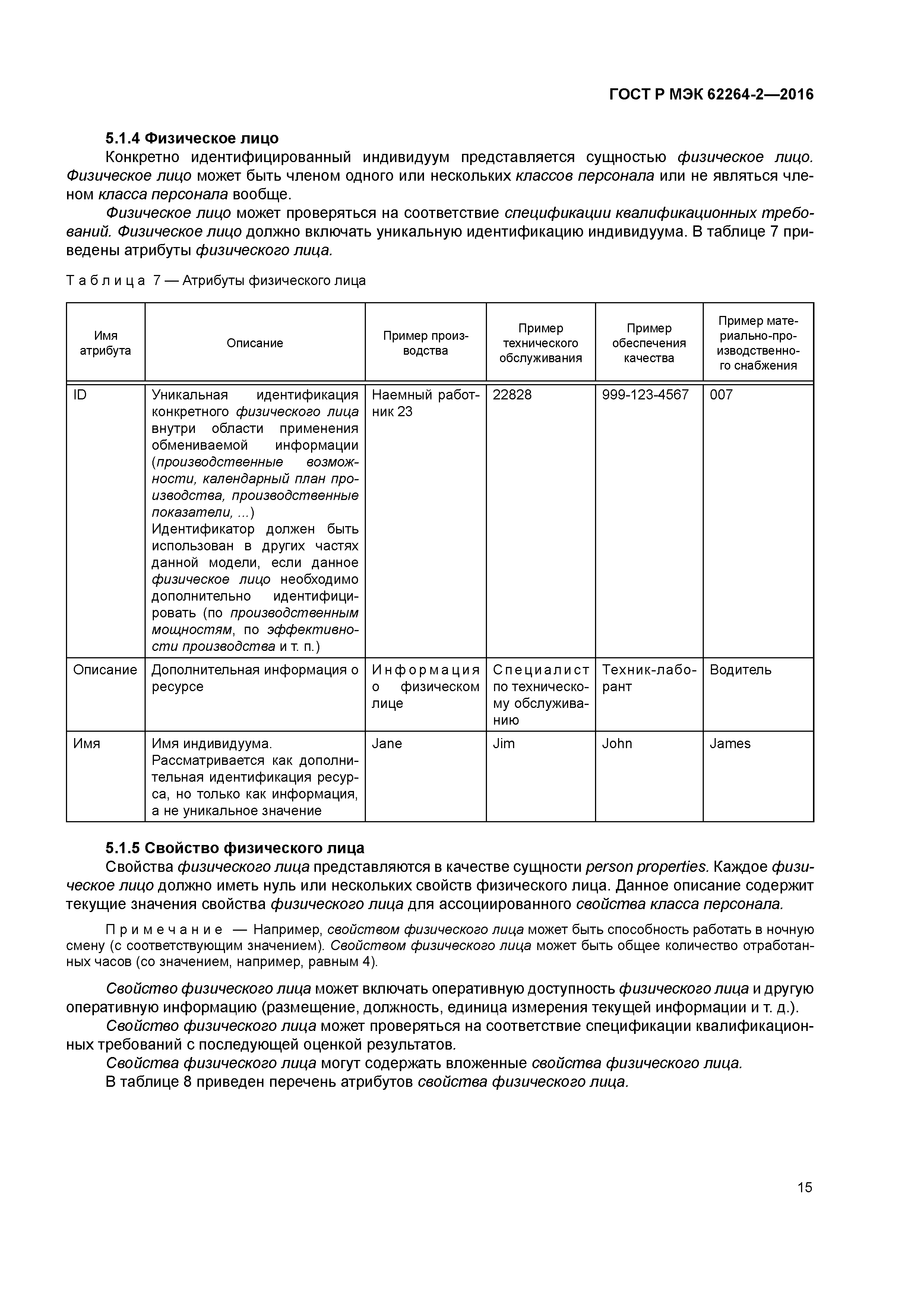 ГОСТ Р МЭК 62264-2—2016

5.1.4 Физическое лицо

Конкретно идентифицированный индивидуум представляется сущностью физическое лицо. Физическое лицо может быть членом одного или нескольких классов персонала или не являться членом класса персонала вообще.

Физическое лицо может проверяться на соответствие спецификации квалификационных требований. Физическое лицо должно включать уникальную идентификацию индивидуума. В таблице 7 приведены атрибуты физического лица.

Таблица 7 — Атрибуты физического лица

| Имя атрибута | Описание | Пример производства | Пример технического обслуживания | Пример обеспечения качества | Пример материально-производственного снабжения |
|---|---|---|---|---|---|
| ID | Уникальная идентификация конкретного физического лица внутри области применения обмениваемой информации (производственные возможности, календарный план производства, производственные показатели, ...) Идентификатор должен быть использован в других частях данной модели, если данное физическое лицо необходимо дополнительно идентифицировать (по производственным мощностям, по эффективности производства и т. п.) | Наемный работник 23 | 22828 | 999-123-4567 | 007 |
| Описание | Дополнительная информация о ресурсе | Информация о физическом лице | Специалист по техническому обслуживанию | Техник-лаборант | Водитель |
| Имя | Имя индивидуума. Рассматривается как дополнительная идентификация ресурса, но только как информация, а не уникальное значение | Jane | Jim | John | James |

5.1.5 Свойство физического лица

Свойства физического лица представляются в качестве сущности person properties. Каждое физическое лицо должно иметь нуль или нескольких свойств физического лица. Данное описание содержит текущие значения свойства физического лица для ассоциированного свойства класса персонала.

Примечание — Например, свойством физического лица может быть способность работать в ночную смену (с соответствующим значением). Свойством физического лица может быть общее количество отработанных часов (со значением, например, равным 4).

Свойство физического лица может включать оперативную доступность физического лица и другую оперативную информацию (размещение, должность, единица измерения текущей информации и т. д.).

Свойство физического лица может проверяться на соответствие спецификации квалификационных требований с последующей оценкой результатов.

Свойства физического лица могут содержать вложенные свойства физического лица.

В таблице 8 приведен перечень атрибутов свойства физического лица.

15